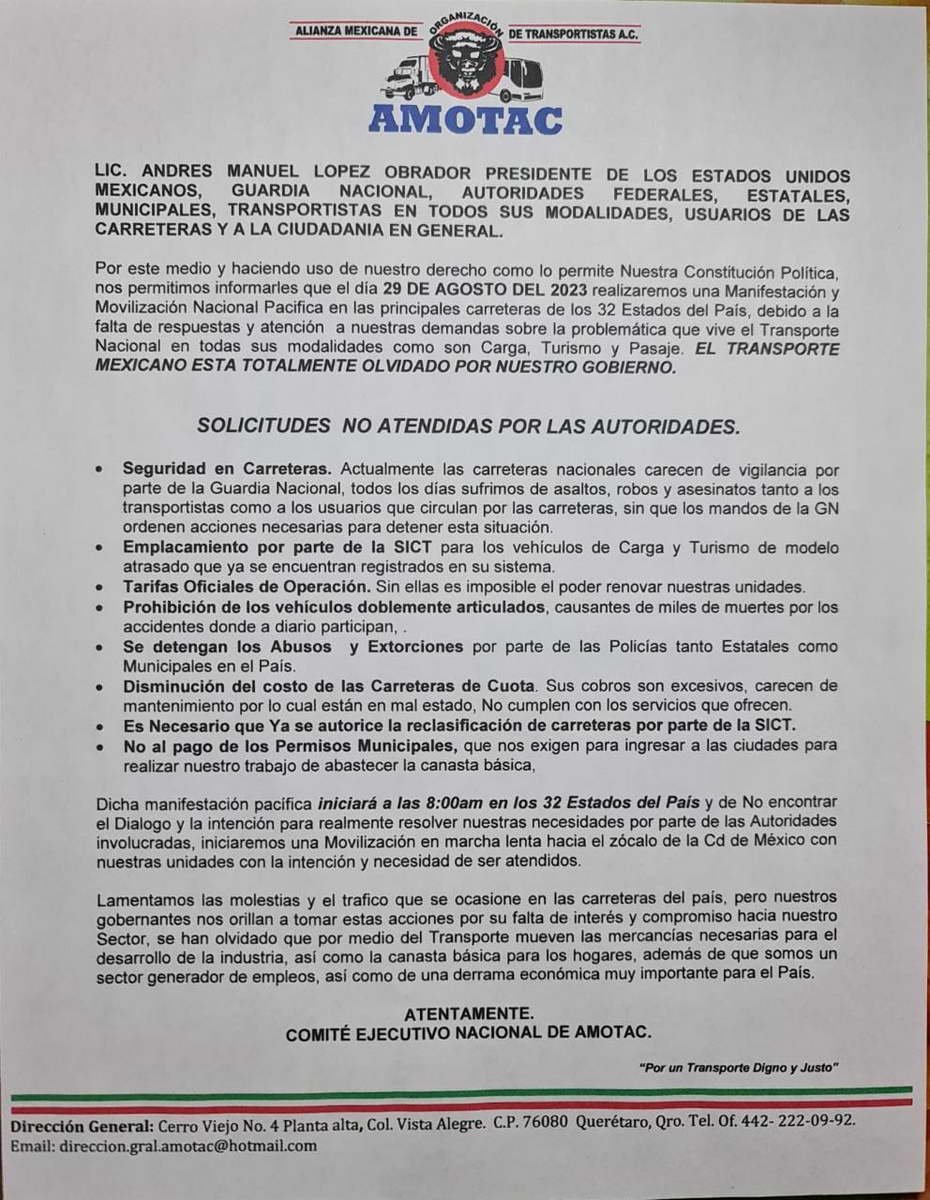 ALIANZA MEXICANA DE ORGANIZACIÓN DE TRANSPORTISTAS A.C.
AMOTAC

LIC. ANDRES MANUEL LOPEZ OBRADOR PRESIDENTE DE LOS ESTADOS UNIDOS MEXICANOS, GUARDIA NACIONAL, AUTORIDADES FEDERALES, ESTATALES, MUNICIPALES, TRANSPORTISTAS EN TODOS SUS MODALIDADES, USUARIOS DE LAS CARRETERAS Y A LA CIUDADANIA EN GENERAL.

Por este medio y haciendo uso de nuestro derecho como lo permite Nuestra Constitución Política, nos permitimos informarles que el día 29 DE AGOSTO DEL 2023 realizaremos una Manifestación y Movilización Nacional Pacifica en las principales carreteras de los 32 Estados del País, debido a la falta de respuestas y atención a nuestras demandas sobre la problemática que vive el Transporte Nacional en todas sus modalidades como son Carga, Turismo y Pasaje. EL TRANSPORTE MEXICANO ESTA TOTALMENTE OLVIDADO POR NUESTRO GOBIERNO.

SOLICITUDES NO ATENDIDAS POR LAS AUTORIDADES.

• Seguridad en Carreteras. Actualmente las carreteras nacionales carecen de vigilancia por parte de la Guardia Nacional, todos los días sufrimos de asaltos, robos y asesinatos tanto a los transportistas como a los usuarios que circulan por las carreteras, sin que los mandos de la GN ordenen acciones necesarias para detener esta situación.
• Emplacamiento por parte de la SICT para los vehículos de Carga y Turismo de modelo atrasado que ya se encuentran registrados en su sistema.
• Tarifas Oficiales de Operación. Sin ellas es imposible el poder renovar nuestras unidades.
• Prohibición de los vehículos doblemente articulados, causantes de miles de muertes por los accidentes donde a diario participan, .
• Se detengan los Abusos y Extorciones por parte de las Policías tanto Estatales como Municipales en el País.
• Disminución del costo de las Carreteras de Cuota. Sus cobros son excesivos, carecen de mantenimiento por lo cual están en mal estado, No cumplen con los servicios que ofrecen.
• Es Necesario que Ya se autorice la reclasificación de carreteras por parte de la SICT.
• No al pago de los Permisos Municipales, que nos exigen para ingresar a las ciudades para realizar nuestro trabajo de abastecer la canasta básica,

Dicha manifestación pacífica iniciará a las 8:00am en los 32 Estados del País y de No encontrar el Dialogo y la intención para realmente resolver nuestras necesidades por parte de las Autoridades involucradas, iniciaremos una Movilización en marcha lenta hacia el zócalo de la Cd de México con nuestras unidades con la intención y necesidad de ser atendidos.

Lamentamos las molestias y el trafico que se ocasione en las carreteras del país, pero nuestros gobernantes nos orillan a tomar estas acciones por su falta de interés y compromiso hacia nuestro Sector, se han olvidado que por medio del Transporte mueven las mercancías necesarias para el desarrollo de la industria, así como la canasta básica para los hogares, además de que somos un sector generador de empleos, así como de una derrama económica muy importante para el País.

ATENTAMENTE.
COMITÉ EJECUTIVO NACIONAL DE AMOTAC.

"Por un Transporte Digno y Justo"

Dirección General: Cerro Viejo No. 4 Planta alta, Col. Vista Alegre. C.P. 76080 Querétaro, Qro. Tel. Of. 442- 222-09-92.
Email: direccion.gral.amotac@hotmail.com